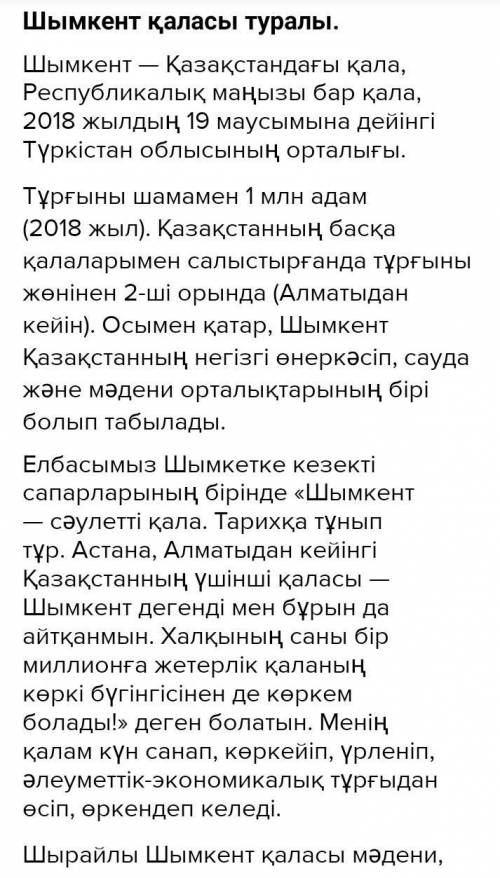 Шымкент қаласы туралы.

Шымкент — Қазақстандағы қала, Республикалық маңызы бар қала, 2018 жылдың 19 маусымына дейінгі Түркістан облысының орталығы.

Тұрғыны шамамен 1 млн адам (2018 жыл). Қазақстанның басқа қалаларымен салыстырғанда тұрғыны жөнінен 2-ші орында (Алматыдан кейін). Осымен қатар, Шымкент Қазақстанның негізгі өнеркәсіп, сауда және мәдени орталықтарының бірі болып табылады.

Елбасымыз Шымкетке кезекті сапарларының бірінде «Шымкент — сәулетті қала. Тарихқа тұнып тұр. Астана, Алматыдан кейінгі Қазақстанның үшінші қаласы — Шымкент дегенді мен бұрын да айтқанмын. Халқының саны бір миллионға жетерлік қаланың көркі бүгінгісінен де көркем болады!» деген болатын. Менің қалам күн санап, көркейіп, үрленіп, әлеуметтік-экономикалық тұрғыдан өсіп, өркендеп келеді.

Шырайлы Шымкент қаласы мәдени,